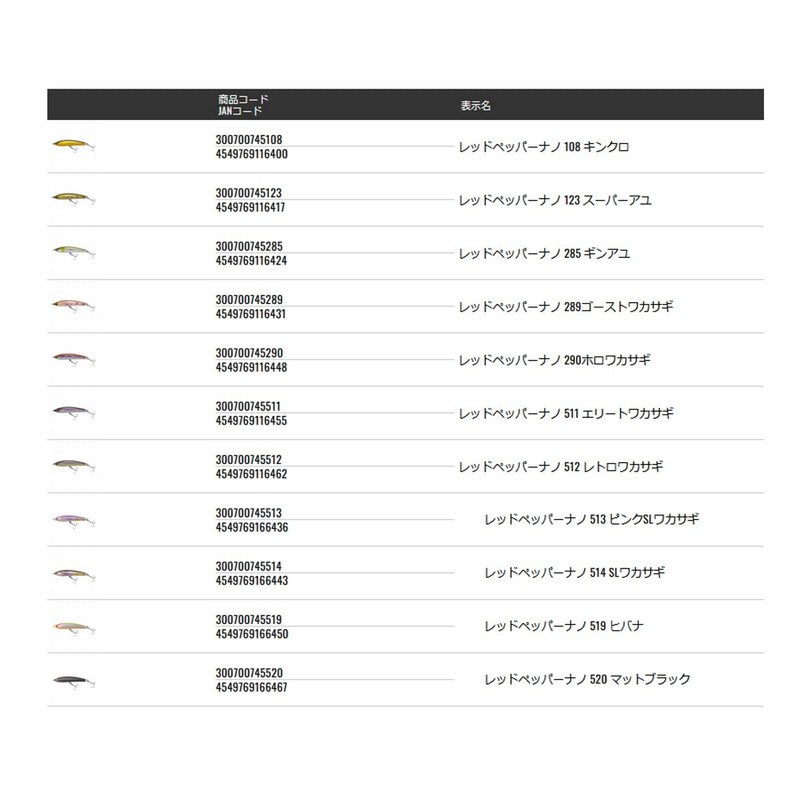 | | 商品コード JANコード | 表示名 |
|---|---|---|
| | 300700745108 4549769116400 | レッドペッパーナノ 108 キンクロ |
| | 300700745123 4549769116417 | レッドペッパーナノ 123 スーパーアユ |
| | 300700745285 4549769116424 | レッドペッパーナノ 285 ギンアユ |
| | 300700745289 4549769116431 | レッドペッパーナノ 289ゴーストワカサギ |
| | 300700745290 4549769116448 | レッドペッパーナノ 290ホロワカサギ |
| | 300700745511 4549769116455 | レッドペッパーナノ 511 エリートワカサギ |
| | 300700745512 4549769116462 | レッドペッパーナノ 512 レトロワカサギ |
| | 300700745513 4549769166436 | レッドペッパーナノ 513 ピンクSLワカサギ |
| | 300700745514 4549769166443 | レッドペッパーナノ 514 SLワカサギ |
| | 300700745519 4549769166450 | レッドペッパーナノ 519 ヒバナ |
| | 300700745520 4549769166467 | レッドペッパーナノ 520 マットブラック |